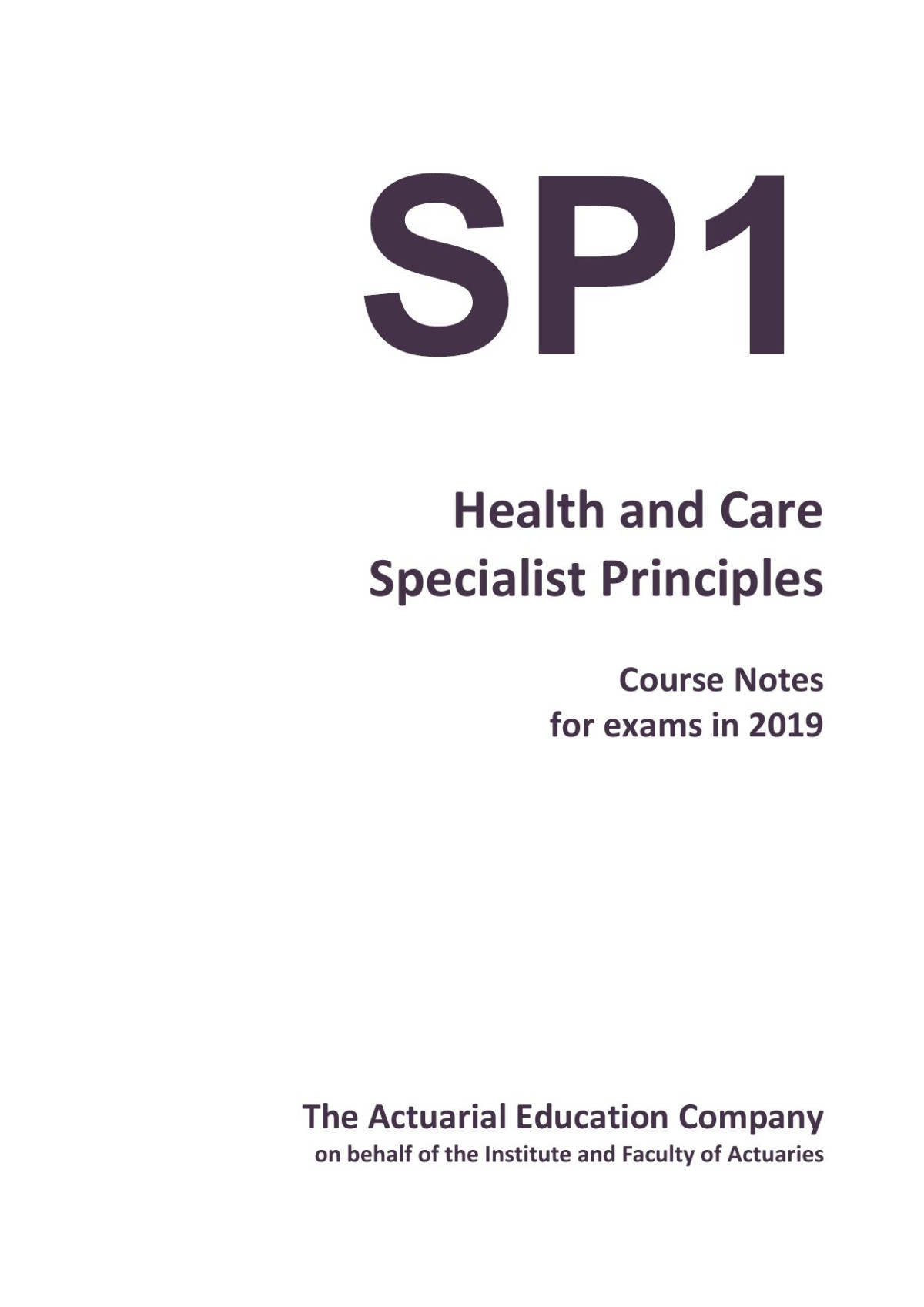 SP1

Health and Care
Specialist Principles

Course Notes
for exams in 2019

The Actuarial Education Company
on behalf of the Institute and Faculty of Actuaries